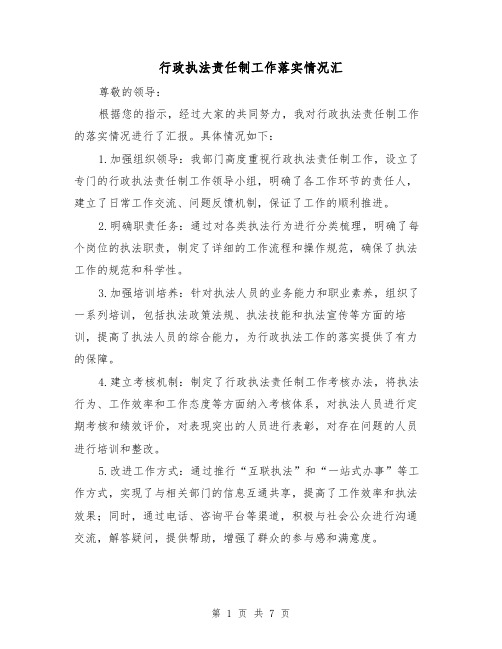 行政执法责任制工作落实情况汇

尊敬的领导：

根据您的指示，经过大家的共同努力，我对行政执法责任制工作的落实情况进行了汇报。具体情况如下：

1.加强组织领导：我部门高度重视行政执法责任制工作，设立了专门的行政执法责任制工作领导小组，明确了各工作环节的责任人，建立了日常工作交流、问题反馈机制，保证了工作的顺利推进。

2.明确职责任务：通过对各类执法行为进行分类梳理，明确了每个岗位的执法职责，制定了详细的工作流程和操作规范，确保了执法工作的规范和科学性。

3.加强培训培养：针对执法人员的业务能力和职业素养，组织了一系列培训，包括执法政策法规、执法技能和执法宣传等方面的培训，提高了执法人员的综合能力，为行政执法工作的落实提供了有力的保障。

4.建立考核机制：制定了行政执法责任制工作考核办法，将执法行为、工作效率和工作态度等方面纳入考核体系，对执法人员进行定期考核和绩效评价，对表现突出的人员进行表彰，对存在问题的人员进行培训和整改。

5.改进工作方式：通过推行“互联执法”和“一站式办事”等工作方式，实现了与相关部门的信息互通共享，提高了工作效率和执法效果；同时，通过电话、咨询平台等渠道，积极与社会公众进行沟通交流，解答疑问，提供帮助，增强了群众的参与感和满意度。

第 1 页 共 7 页